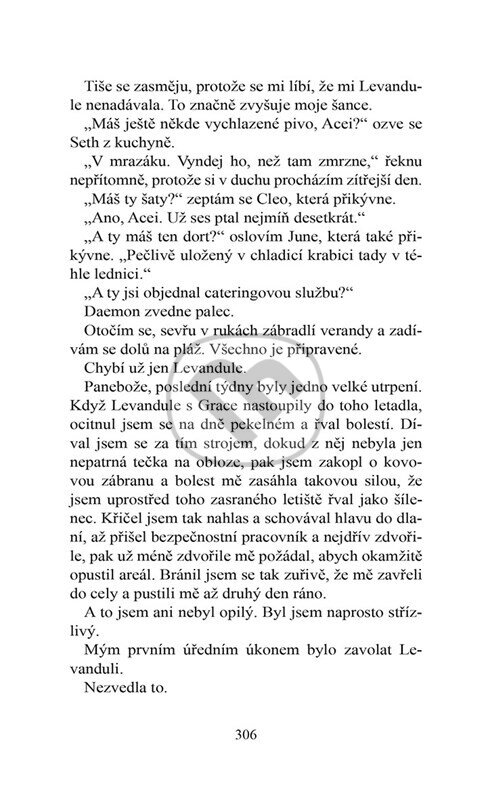 Tiše se zasměju, protože se mi líbí, že mi Levandule nenadávala. To značně zvyšuje moje šance.

„Máš ještě někde vychlazené pivo, Acei?“ ozve se Seth z kuchyně.

„V mrazáku. Vyndej ho, než tam zmrzne,“ řeknu nepřítomně, protože si v duchu procházím zítřejší den.

„Máš ty šaty?“ zeptám se Cleo, která přikývne.

„Ano, Acei. Už ses ptal nejmíň desetkrát.“

„A ty máš ten dort?“ oslovím June, která také přikývne. „Pečlivě uložený v chladicí krabici tady v téhle lednici.“

„A ty jsi objednal cateringovou službu?“

Daemon zvedne palec.

Otočím se, sevřu v rukách zábradlí verandy a zadívám se dolů na pláž. Všechno je připravené.

Chybí už jen Levandule.

Panebože, poslední týdny byly jedno velké utrpení. Když Levandule s Grace nastoupily do toho letadla, ocitnul jsem se na dně pekelném a řval bolestí. Díval jsem se za tím strojem, dokud z něj nebyla jen nepatrná tečka na obloze, pak jsem zakopl o kovovou zábranu a bolest mě zasáhla takovou silou, že jsem uprostřed toho zasraného letiště řval jako šílenec. Křičel jsem tak nahlas a schovával hlavu do dlaní, až přišel bezpečnostní pracovník a nejdřív zdvořile, pak už méně zdvořile mě požádal, abych okamžitě opustil areál. Bránil jsem se tak zuřivě, že mě zavřeli do cely a pustili mě až druhý den ráno.

A to jsem ani nebyl opilý. Byl jsem naprosto střízlivý.

Mým prvním úředním úkonem bylo zavolat Levanduli.

Nezvedla to.

306